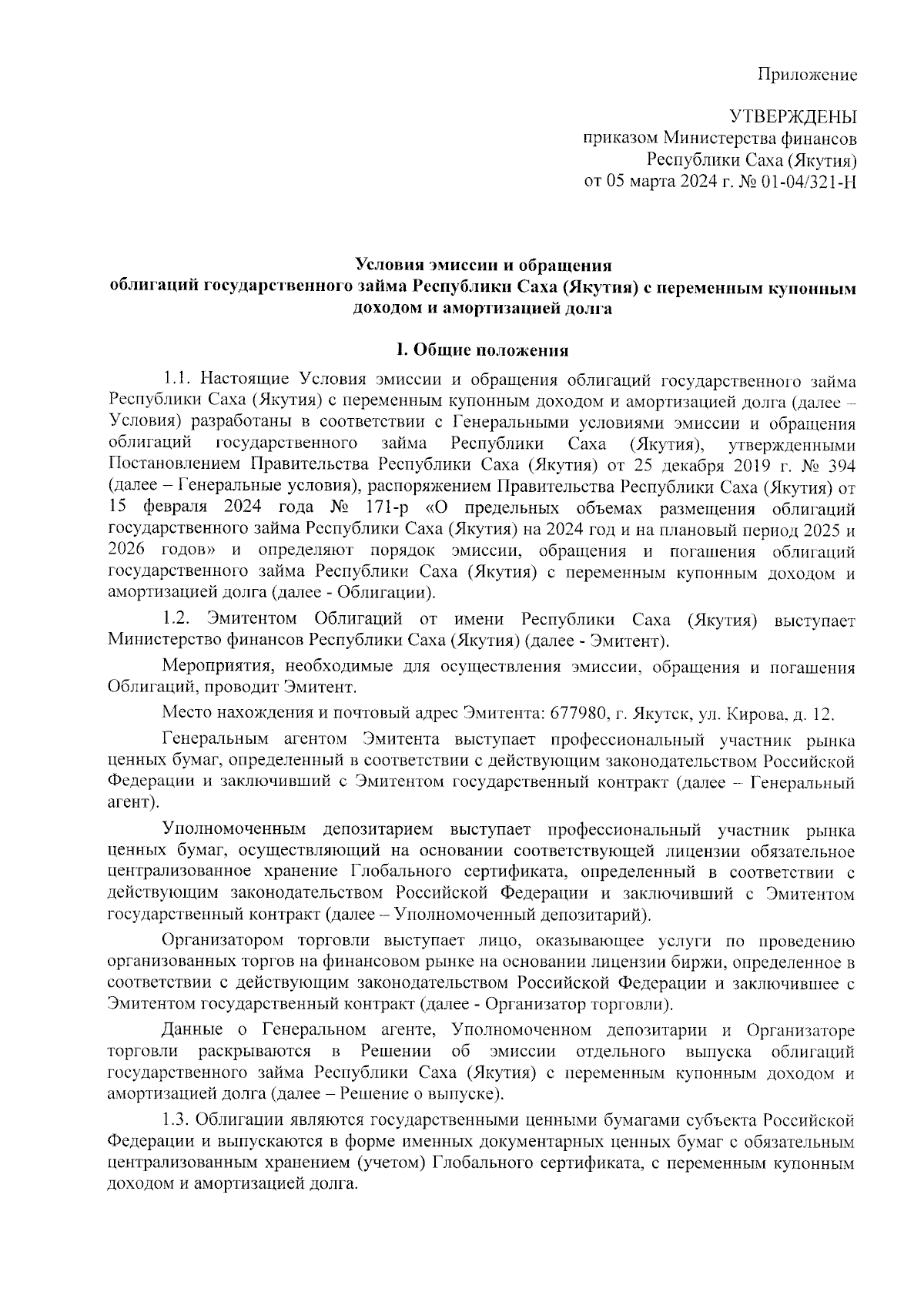 Приложение

УТВЕРЖДЕНЫ
приказом Министерства финансов
Республики Саха (Якутия)
от 05 марта 2024 г. № 01-04/321-Н

Условия эмиссии и обращения
облигаций государственного займа Республики Саха (Якутия) с переменным купонным доходом и амортизацией долга

I. Общие положения

1.1. Настоящие Условия эмиссии и обращения облигаций государственного займа Республики Саха (Якутия) с переменным купонным доходом и амортизацией долга (далее – Условия) разработаны в соответствии с Генеральными условиями эмиссии и обращения облигаций государственного займа Республики Саха (Якутия), утвержденными Постановлением Правительства Республики Саха (Якутия) от 25 декабря 2019 г. № 394 (далее – Генеральные условия), распоряжением Правительства Республики Саха (Якутия) от 15 февраля 2024 года № 171-р «О предельных объемах размещения облигаций государственного займа Республики Саха (Якутия) на 2024 год и на плановый период 2025 и 2026 годов» и определяют порядок эмиссии, обращения и погашения облигаций государственного займа Республики Саха (Якутия) с переменным купонным доходом и амортизацией долга (далее - Облигации).

1.2. Эмитентом Облигаций от имени Республики Саха (Якутия) выступает Министерство финансов Республики Саха (Якутия) (далее - Эмитент).

Мероприятия, необходимые для осуществления эмиссии, обращения и погашения Облигаций, проводит Эмитент.

Место нахождения и почтовый адрес Эмитента: 677980, г. Якутск, ул. Кирова, д. 12.

Генеральным агентом Эмитента выступает профессиональный участник рынка ценных бумаг, определенный в соответствии с действующим законодательством Российской Федерации и заключивший с Эмитентом государственный контракт (далее – Генеральный агент).

Уполномоченным депозитарием выступает профессиональный участник рынка ценных бумаг, осуществляющий на основании соответствующей лицензии обязательное централизованное хранение Глобального сертификата, определенный в соответствии с действующим законодательством Российской Федерации и заключивший с Эмитентом государственный контракт (далее – Уполномоченный депозитарий).

Организатором торговли выступает лицо, оказывающее услуги по проведению организованных торгов на финансовом рынке на основании лицензии биржи, определенное в соответствии с действующим законодательством Российской Федерации и заключившее с Эмитентом государственный контракт (далее - Организатор торговли).

Данные о Генеральном агенте, Уполномоченном депозитарии и Организаторе торговли раскрываются в Решении об эмиссии отдельного выпуска облигаций государственного займа Республики Саха (Якутия) с переменным купонным доходом и амортизацией долга (далее – Решение о выпуске).

1.3. Облигации являются государственными ценными бумагами субъекта Российской Федерации и выпускаются в форме именных документарных ценных бумаг с обязательным централизованным хранением (учетом) Глобального сертификата, с переменным купонным доходом и амортизацией долга.